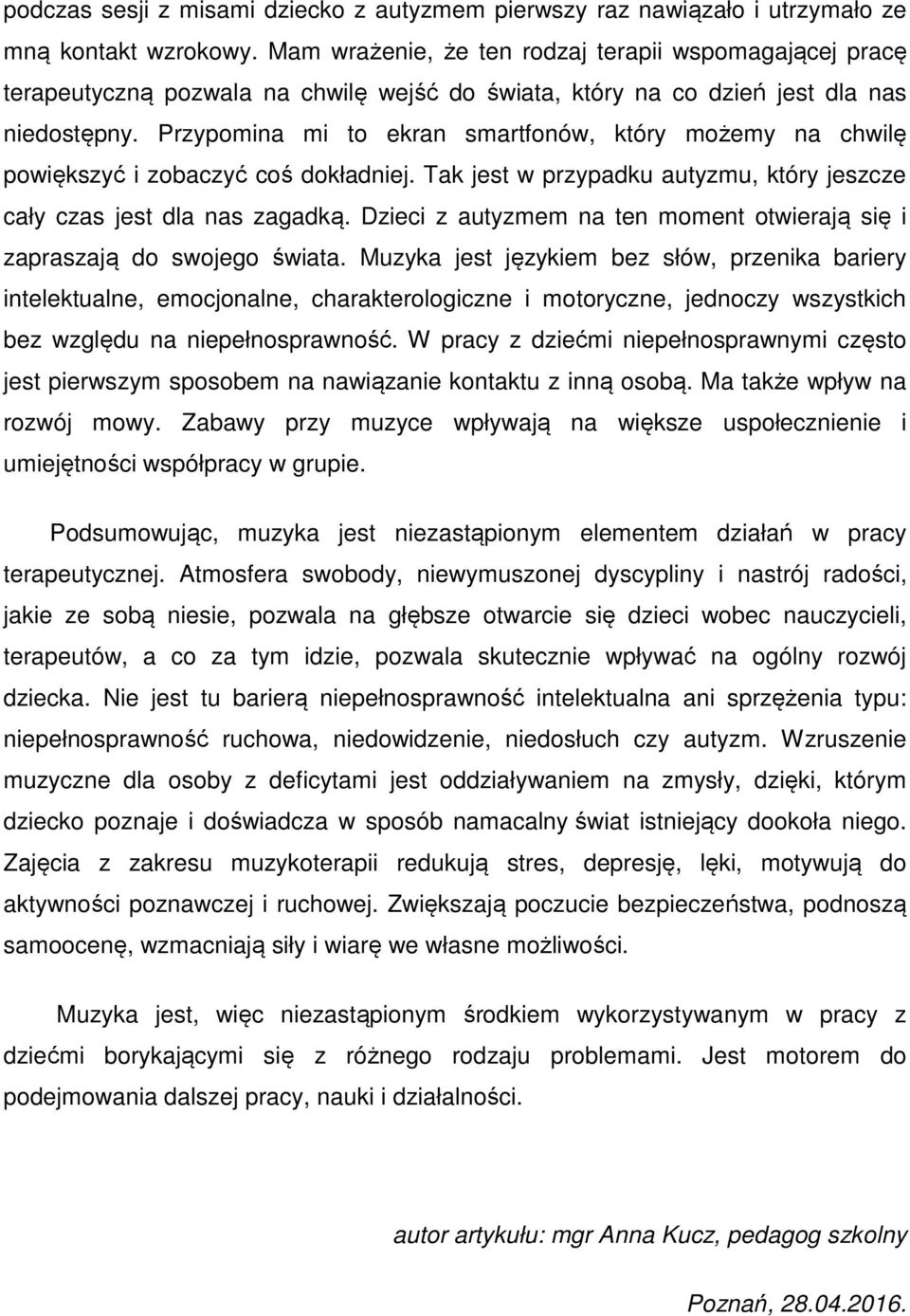 podczas sesji z misami dziecko z autyzmem pierwszy raz nawiązało i utrzymało ze mną kontakt wzrokowy. Mam wrażenie, że ten rodzaj terapii wspomagającej pracę terapeutyczną pozwala na chwilę wejść do świata, który na co dzień jest dla nas niedostępny. Przypomina mi to ekran smartfonów, który możemy na chwilę powiększyć i zobaczyć coś dokładniej. Tak jest w przypadku autyzmu, który jeszcze cały czas jest dla nas zagadką. Dzieci z autyzmem na ten moment otwierają się i zapraszają do swojego świata. Muzyka jest językiem bez słów, przenika bariery intelektualne, emocjonalne, charakterologiczne i motoryczne, jednoczy wszystkich bez względu na niepełnosprawność. W pracy z dziećmi niepełnosprawnymi często jest pierwszym sposobem na nawiązanie kontaktu z inną osobą. Ma także wpływ na rozwój mowy. Zabawy przy muzyce wpływają na większe uspołecznienie i umiejętności współpracy w grupie.

Podsumowując, muzyka jest niezastąpionym elementem działań w pracy terapeutycznej. Atmosfera swobody, niewymuszonej dyscypliny i nastrój radości, jakie ze sobą niesie, pozwala na głębsze otwarcie się dzieci wobec nauczycieli, terapeutów, a co za tym idzie, pozwala skutecznie wpływać na ogólny rozwój dziecka. Nie jest tu barierą niepełnosprawność intelektualna ani sprzężenia typu: niepełnosprawność ruchowa, niedowidzenie, niedosłuch czy autyzm. Wzruszenie muzyczne dla osoby z deficytami jest oddziaływaniem na zmysły, dzięki, którym dziecko poznaje i doświadcza w sposób namacalny świat istniejący dookoła niego. Zajęcia z zakresu muzykoterapii redukują stres, depresję, lęki, motywują do aktywności poznawczej i ruchowej. Zwiększają poczucie bezpieczeństwa, podnoszą samoocenę, wzmacniają siły i wiarę we własne możliwości.

Muzyka jest, więc niezastąpionym środkiem wykorzystywanym w pracy z dziećmi borykającymi się z różnego rodzaju problemami. Jest motorem do podejmowania dalszej pracy, nauki i działalności.

autor artykułu: mgr Anna Kucz, pedagog szkolny

Poznań, 28.04.2016.